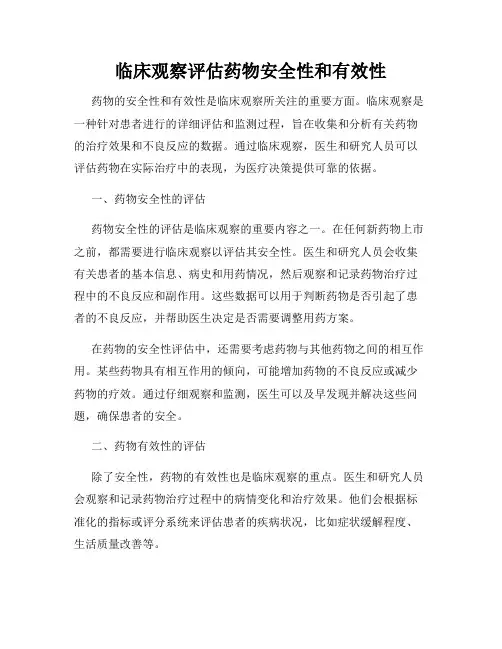 临床观察评估药物安全性和有效性

药物的安全性和有效性是临床观察所关注的重要方面。临床观察是一种针对患者进行的详细评估和监测过程，旨在收集和分析有关药物的治疗效果和不良反应的数据。通过临床观察，医生和研究人员可以评估药物在实际治疗中的表现，为医疗决策提供可靠的依据。

一、药物安全性的评估

药物安全性的评估是临床观察的重要内容之一。在任何新药物上市之前，都需要进行临床观察以评估其安全性。医生和研究人员会收集有关患者的基本信息、病史和用药情况，然后观察和记录药物治疗过程中的不良反应和副作用。这些数据可以用于判断药物是否引起了患者的不良反应，并帮助医生决定是否需要调整用药方案。

在药物的安全性评估中，还需要考虑药物与其他药物之间的相互作用。某些药物具有相互作用的倾向，可能增加药物的不良反应或减少药物的疗效。通过仔细观察和监测，医生可以及早发现并解决这些问题，确保患者的安全。

二、药物有效性的评估

除了安全性，药物的有效性也是临床观察的重点。医生和研究人员会观察和记录药物治疗过程中的病情变化和治疗效果。他们会根据标准化的指标或评分系统来评估患者的疾病状况，比如症状缓解程度、生活质量改善等。